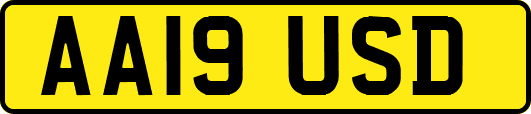 AA19 USD